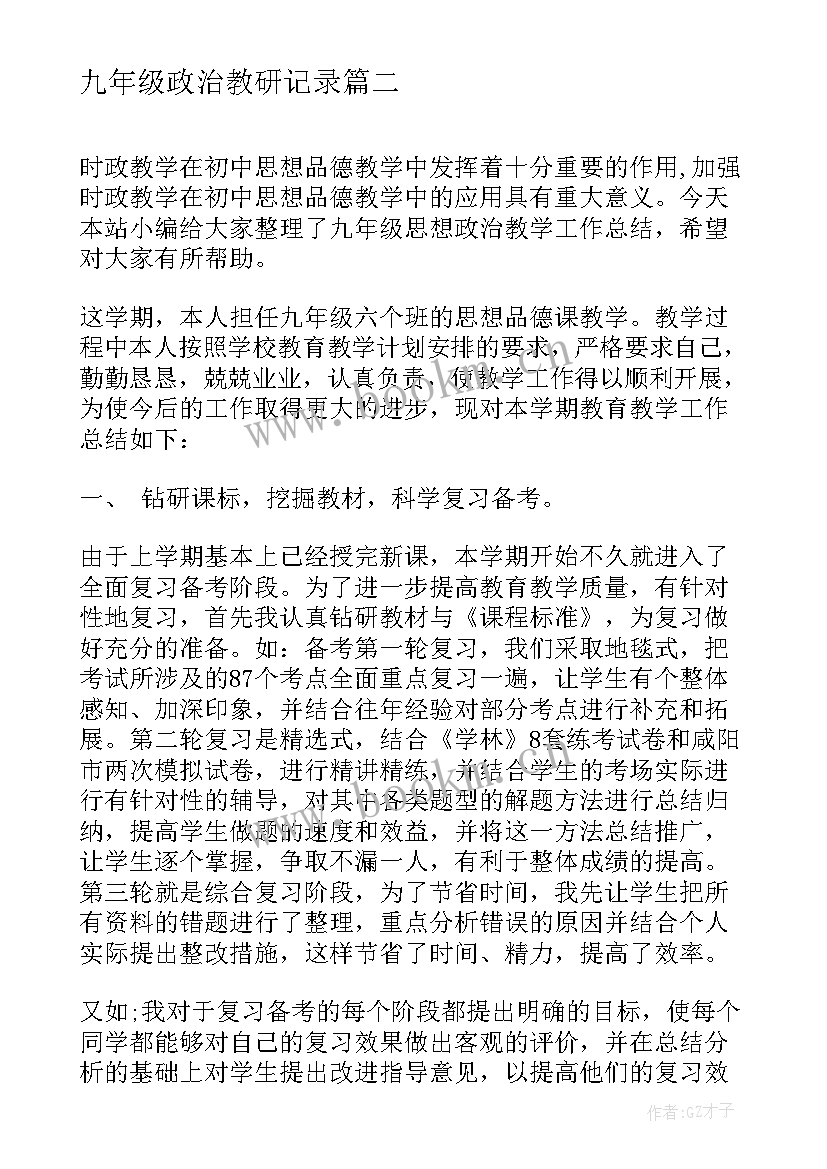 九年级政治教研记录篇二

时政教学在初中思想品德教学中发挥着十分重要的作用,加强时政教学在初中思想品德教学中的应用具有重大意义。今天本站小编给大家整理了九年级思想政治教学工作总结，希望对大家有所帮助。

这学期，本人担任九年级六个班的思想品德课教学。教学过程中本人按照学校教育教学计划安排的要求，严格要求自己，勤勤恳恳，兢兢业业，认真负责，使教学工作得以顺利开展，为使今后的工作取得更大的进步，现对本学期教育教学工作总结如下：

一、 钻研课标，挖掘教材，科学复习备考。

由于上学期基本上已经授完新课，本学期开始不久就进入了全面复习备考阶段。为了进一步提高教育教学质量，有针对性地复习，首先我认真钻研教材与《课程标准》，为复习做好充分的准备。如：备考第一轮复习，我们采取地毯式，把考试所涉及的87个考点全面重点复习一遍，让学生有个整体感知、加深印象，并结合往年经验对部分考点进行补充和拓展。第二轮复习是精选式，结合《学林》8套练考试卷和咸阳市两次模拟试卷，进行精讲精练，并结合学生的考场实际进行有针对性的辅导，对其中各类题型的解题方法进行总结归纳，提高学生做题的速度和效益，并将这一方法总结推广，让学生逐个掌握，争取不漏一人，有利于整体成绩的提高。第三轮就是综合复习阶段，为了节省时间，我先让学生把所有资料的错题进行了整理，重点分析错误的原因并结合个人实际提出整改措施，这样节省了时间、精力，提高了效率。

又如;我对于复习备考的每个阶段都提出明确的目标，使每个同学都能够对自己的复习效果做出客观的评价，并在总结分析的基础上对学生提出改进指导意见，以提高他们的复习效

作者:GZ才子